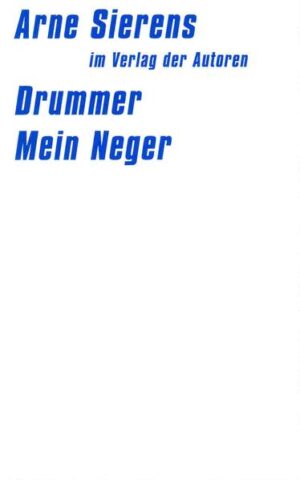 Arne Sierens
im Verlag der Autoren
Drummer
Mein Neger